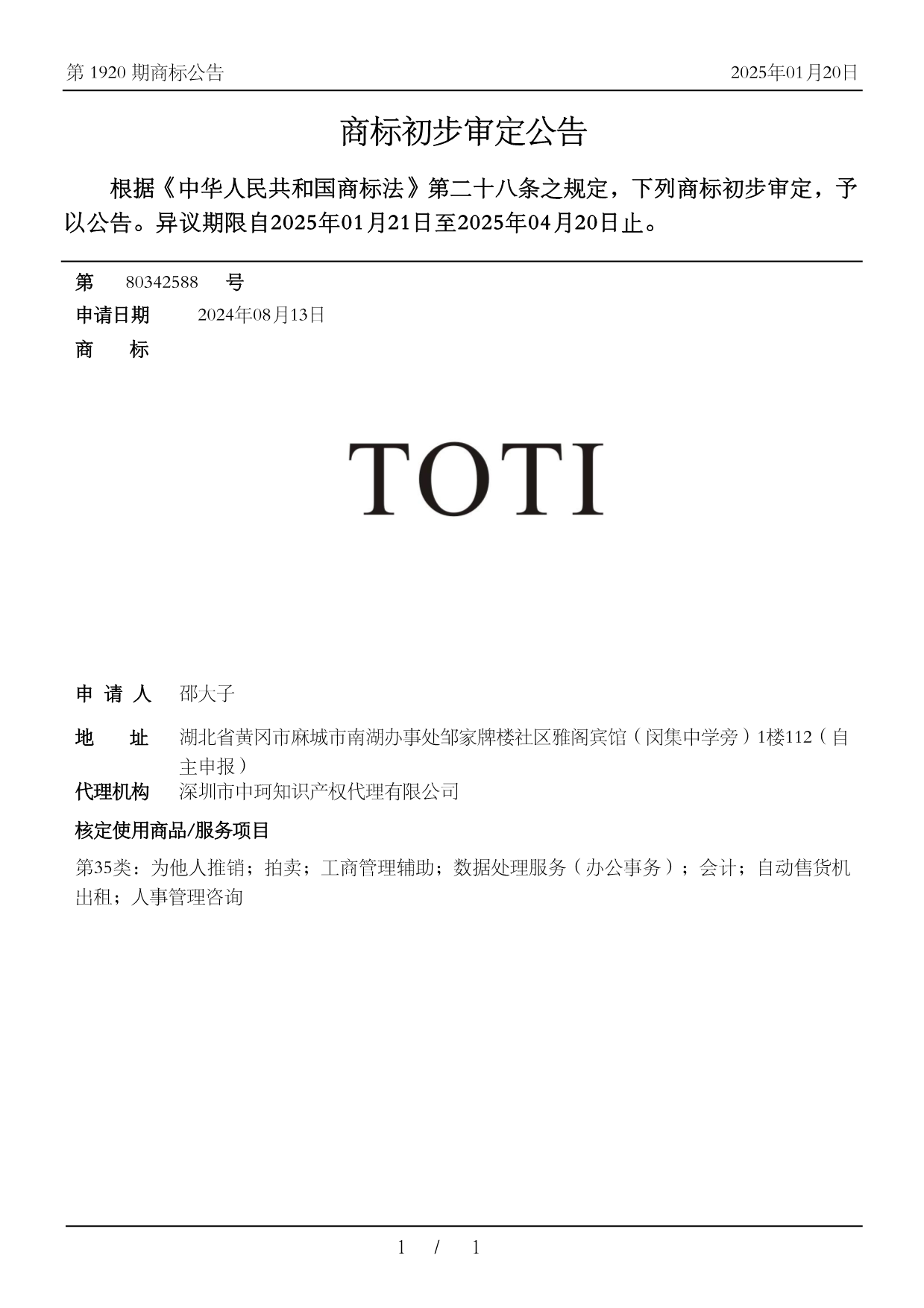 第 1920 期商标公告

2025年01月20日

商标初步审定公告

根据《中华人民共和国商标法》第二十八条之规定，下列商标初步审定，予以公告。异议期限自2025年01月21日至2025年04月20日止。

第 80342588 号

申请日期 2024年08月13日

商 标

TOTI

申 请 人 邵大子

地 址 湖北省黄冈市麻城市南湖办事处邹家牌楼社区雅阁宾馆（闵集中学旁）1楼112（自主申报）

代理机构 深圳市中珂知识产权代理有限公司

核定使用商品/服务项目

第35类：为他人推销；拍卖；工商管理辅助；数据处理服务（办公事务）；会计；自动售货机出租；人事管理咨询

1 / 1